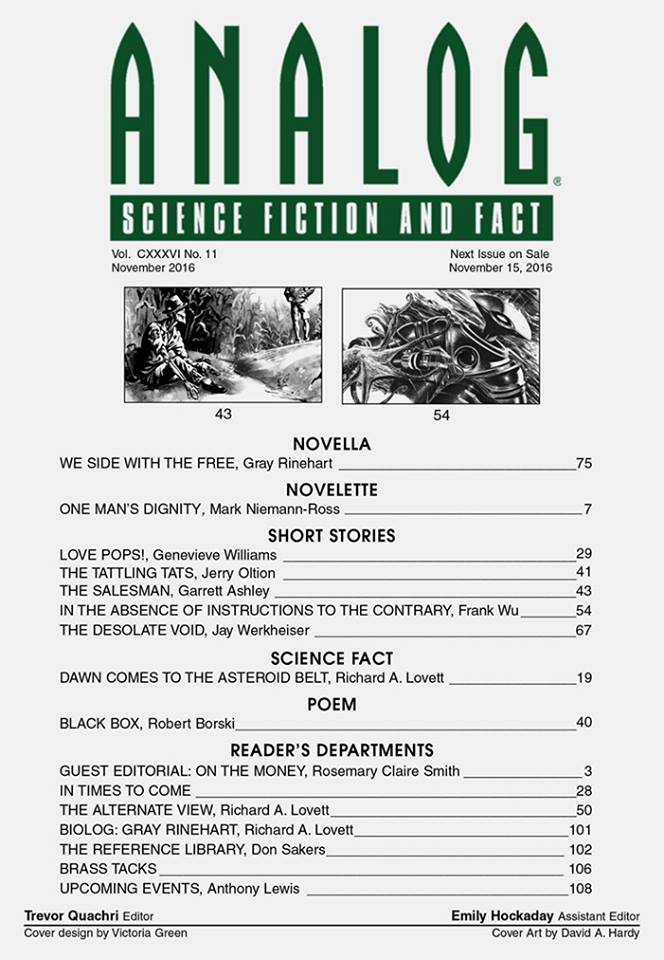 ANALOG®
SCIENCE FICTION AND FACT

Vol. CXXXVI No. 11
November 2016

Next Issue on Sale
November 15, 2016

43

54

NOVELLA

WE SIDE WITH THE FREE, Gray Rinehart 75

NOVELETTE

ONE MAN'S DIGNITY, Mark Niemann-Ross 7

SHORT STORIES

LOVE POPS!, Genevieve Williams 29
THE TATTLING TATS, Jerry Oltion 41
THE SALESMAN, Garrett Ashley 43
IN THE ABSENCE OF INSTRUCTIONS TO THE CONTRARY, Frank Wu 54
THE DESOLATE VOID, Jay Werkheiser 67

SCIENCE FACT

DAWN COMES TO THE ASTEROID BELT, Richard A. Lovett 19

POEM

BLACK BOX, Robert Borski 40

READER'S DEPARTMENTS

GUEST EDITORIAL: ON THE MONEY, Rosemary Claire Smith 3
IN TIMES TO COME 28
THE ALTERNATE VIEW, Richard A. Lovett 50
BIOLOG: GRAY RINEHART, Richard A. Lovett 101
THE REFERENCE LIBRARY, Don Sakers 102
BRASS TACKS 106
UPCOMING EVENTS, Anthony Lewis 108

Trevor Quachri Editor
Cover design by Victoria Green

Emily Hockaday Assistant Editor
Cover Art by David A. Hardy